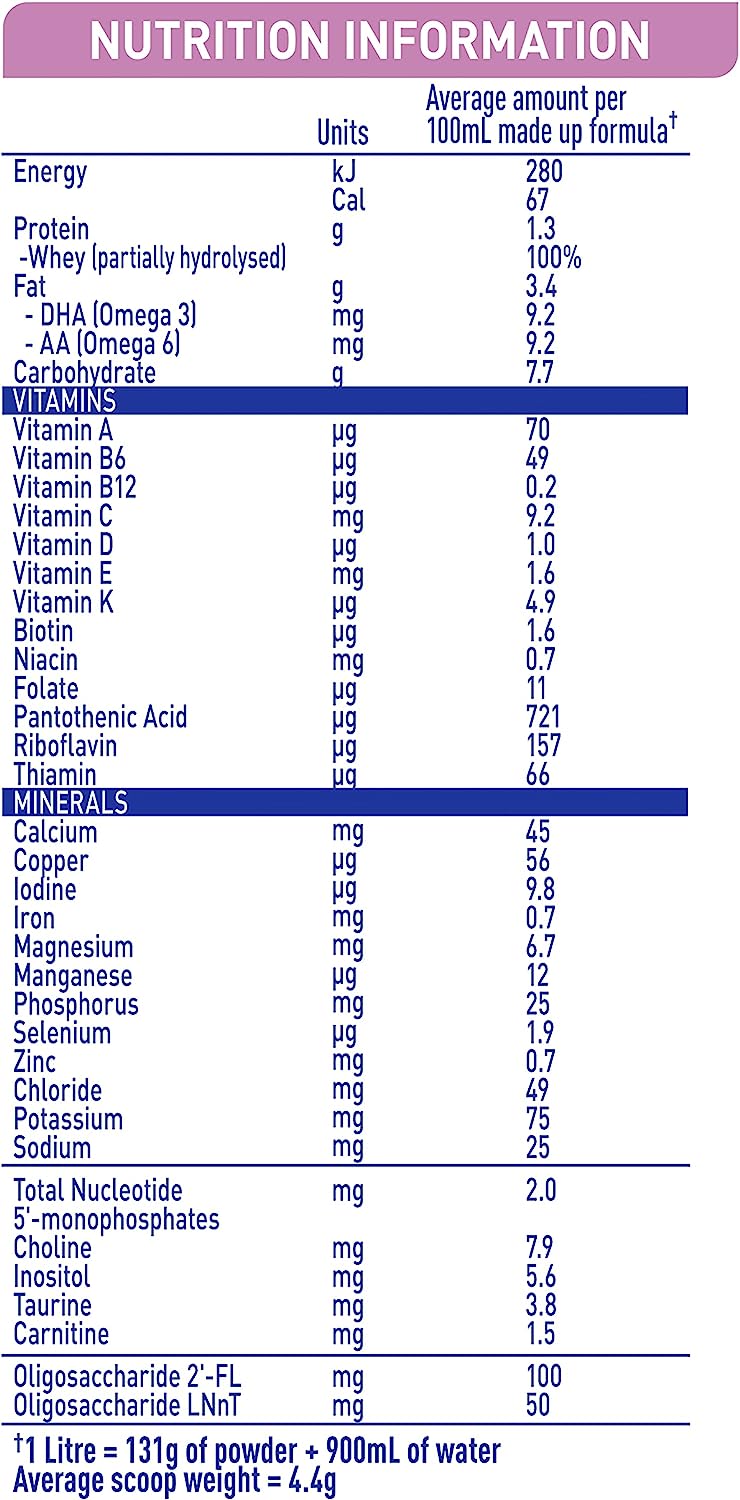 NUTRITION INFORMATION

| | Units | Average amount per 100mL made up formula$^{†}$ |
|---|---|---|
| Energy | kJ | 280 |
| | Cal | 67 |
| Protein | g | 1.3 |
| -Whey (partially hydrolysed) | | 100% |
| Fat | g | 3.4 |
| - DHA (Omega 3) | mg | 9.2 |
| - AA (Omega 6) | mg | 9.2 |
| Carbohydrate | g | 7.7 |
| VITAMINS | | |
| Vitamin A | µg | 70 |
| Vitamin B6 | µg | 49 |
| Vitamin B12 | µg | 0.2 |
| Vitamin C | mg | 9.2 |
| Vitamin D | µg | 1.0 |
| Vitamin E | mg | 1.6 |
| Vitamin K | µg | 4.9 |
| Biotin | µg | 1.6 |
| Niacin | mg | 0.7 |
| Folate | µg | 11 |
| Pantothenic Acid | µg | 721 |
| Riboflavin | µg | 157 |
| Thiamin | µg | 66 |
| MINERALS | | |
| Calcium | mg | 45 |
| Copper | µg | 56 |
| Iodine | µg | 9.8 |
| Iron | mg | 0.7 |
| Magnesium | mg | 6.7 |
| Manganese | µg | 12 |
| Phosphorus | mg | 25 |
| Selenium | µg | 1.9 |
| Zinc | mg | 0.7 |
| Chloride | mg | 49 |
| Potassium | mg | 75 |
| Sodium | mg | 25 |
| Total Nucleotide 5'-monophosphates | mg | 2.0 |
| Choline | mg | 7.9 |
| Inositol | mg | 5.6 |
| Taurine | mg | 3.8 |
| Carnitine | mg | 1.5 |
| Oligosaccharide 2'-FL | mg | 100 |
| Oligosaccharide LNnT | mg | 50 |

$^{†}$1 Litre = 131g of powder + 900mL of water
Average scoop weight = 4.4g